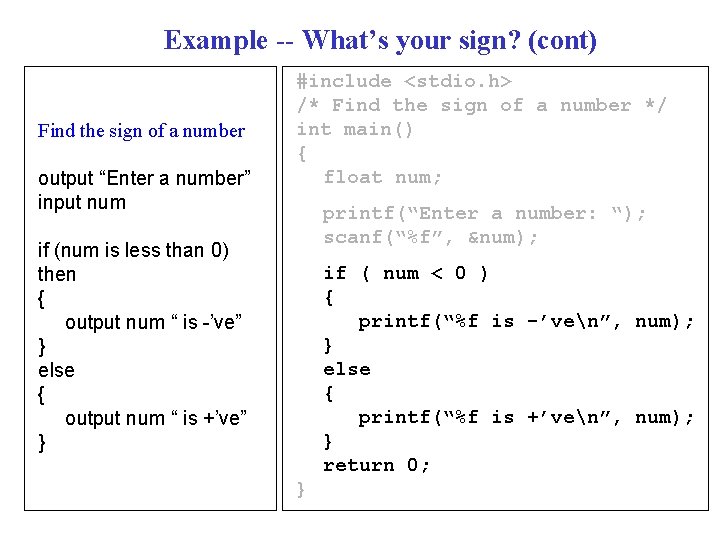 Example -- What's your sign? (cont)

Find the sign of a number

output "Enter a number"
input num

if (num is less than 0)
then
{
output num " is -'ve"
}
else
{
output num " is +'ve"
}

#include <stdio.h>
/* Find the sign of a number */
int main()
{
float num;

printf("Enter a number: ");
scanf("%f", &num);

if ( num < 0 )
{
printf("%f is -'ve\n", num);
}
else
{
printf("%f is +'ve\n", num);
}
return 0;
}